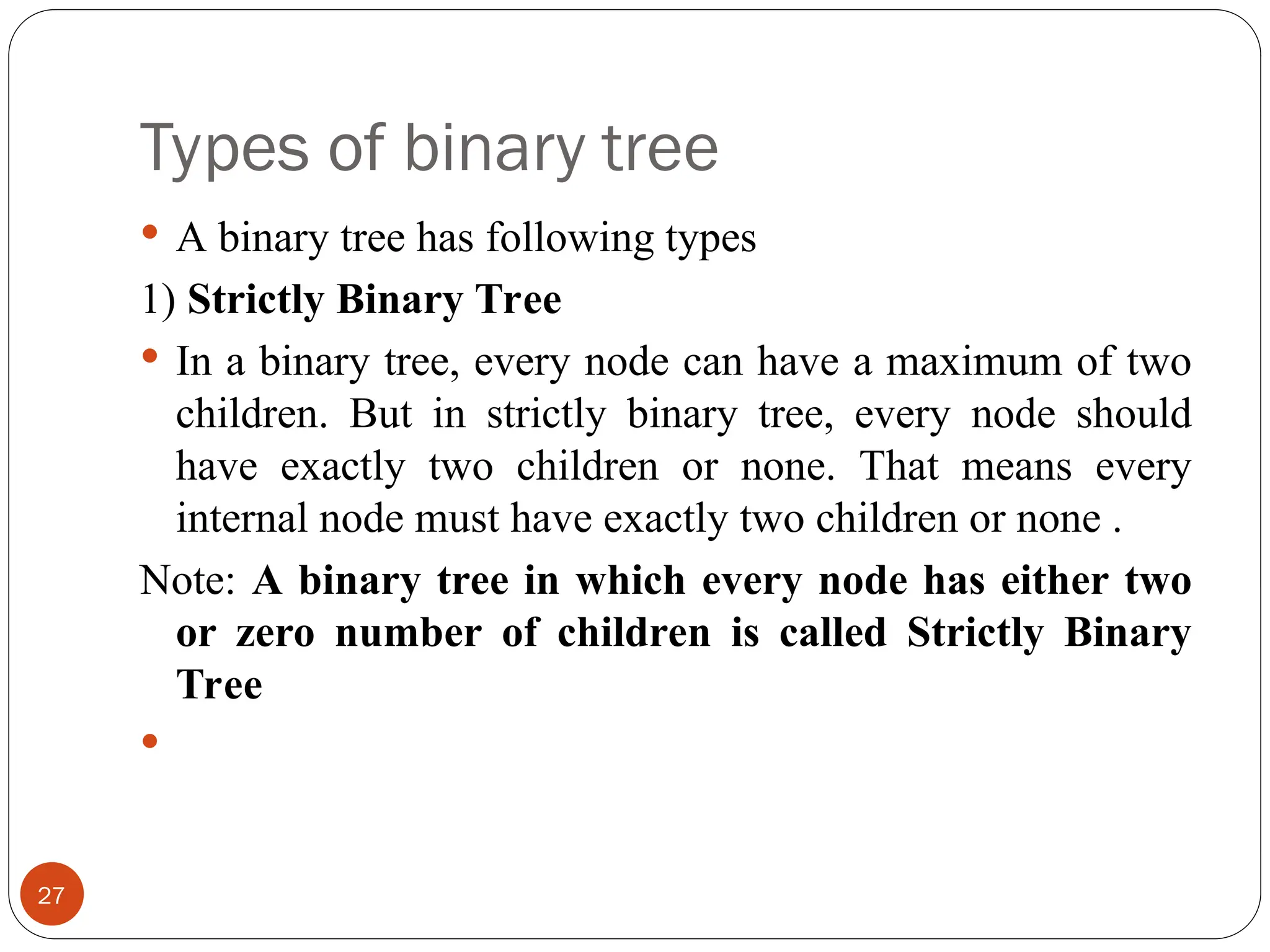 Types of binary tree

• A binary tree has following types

1) Strictly Binary Tree

• In a binary tree, every node can have a maximum of two children. But in strictly binary tree, every node should have exactly two children or none. That means every internal node must have exactly two children or none .

Note: A binary tree in which every node has either two or zero number of children is called Strictly Binary Tree

•

27